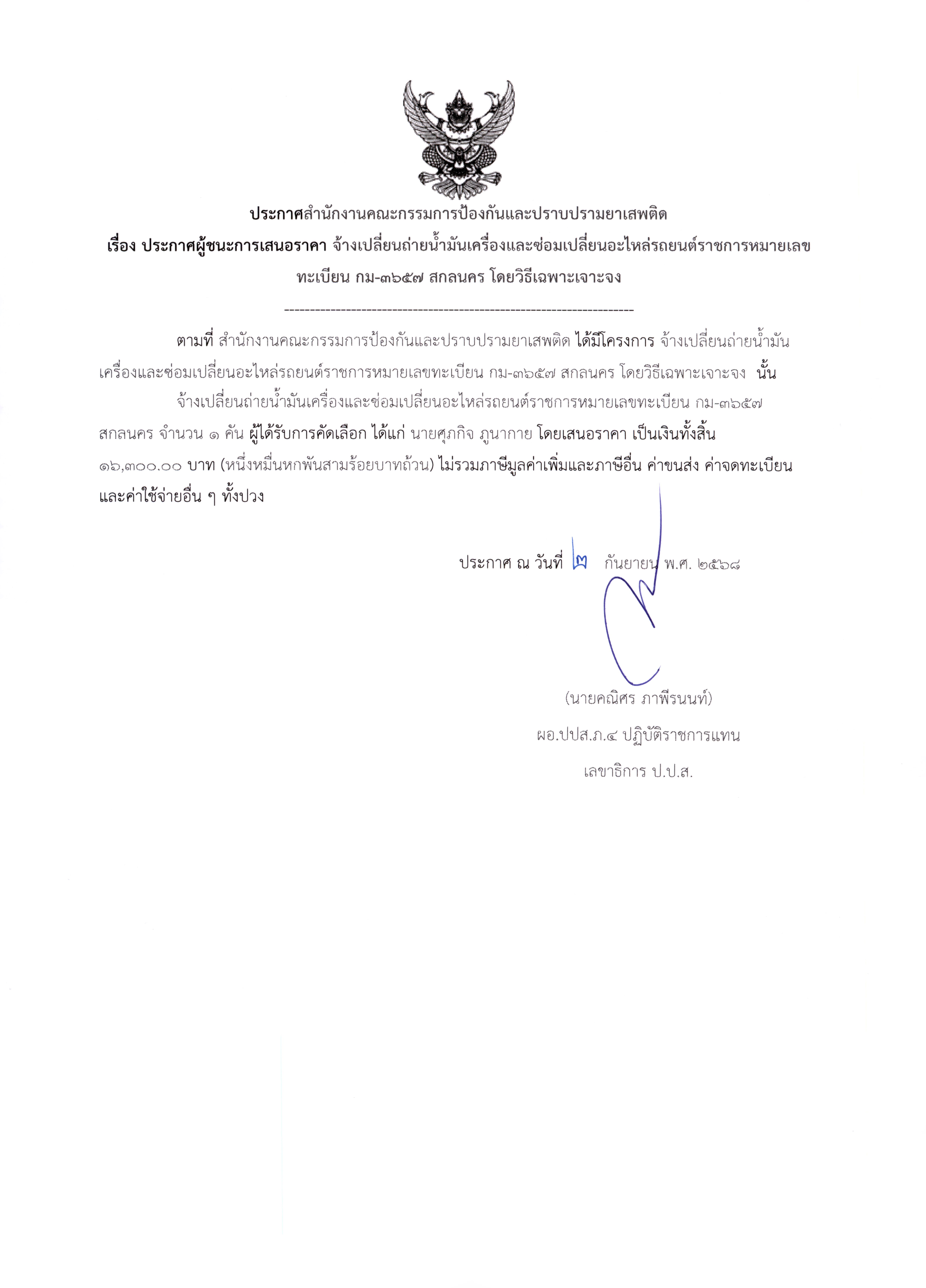 ประกาศสำนักงานคณะกรรมการป้องกันและปราบปรามยาเสพติด

เรื่อง ประกาศผู้ชนะการเสนอราคา จ้างเปลี่ยนถ่ายน้ำมันเครื่องและซ่อมเปลี่ยนอะไหล่รถยนต์ราชการหมายเลขทะเบียน กม-๓๖๕๗ สกลนคร โดยวิธีเฉพาะเจาะจง

--------------------------------------------------------------------

ตามที่ สำนักงานคณะกรรมการป้องกันและปราบปรามยาเสพติด ได้มีโครงการ จ้างเปลี่ยนถ่ายน้ำมันเครื่องและซ่อมเปลี่ยนอะไหล่รถยนต์ราชการหมายเลขทะเบียน กม-๓๖๕๗ สกลนคร โดยวิธีเฉพาะเจาะจง นั้น

จ้างเปลี่ยนถ่ายน้ำมันเครื่องและซ่อมเปลี่ยนอะไหล่รถยนต์ราชการหมายเลขทะเบียน กม-๓๖๕๗ สกลนคร จำนวน ๑ คัน ผู้ได้รับการคัดเลือก ได้แก่ นายศุภกิจ ภูนากาย โดยเสนอราคา เป็นเงินทั้งสิ้น ๑๖,๓๐๐.๐๐ บาท (หนึ่งหมื่นหกพันสามร้อยบาทถ้วน) ไม่รวมภาษีมูลค่าเพิ่มและภาษีอื่น ค่าขนส่ง ค่าจดทะเบียน และค่าใช้จ่ายอื่น ๆ ทั้งปวง

ประกาศ ณ วันที่ ๒ กันยายน พ.ศ. ๒๕๖๘

(นายคณิศร ภาพีรนนท์)
ผอ.ปปส.ภ.๔ ปฏิบัติราชการแทน
เลขาธิการ ป.ป.ส.